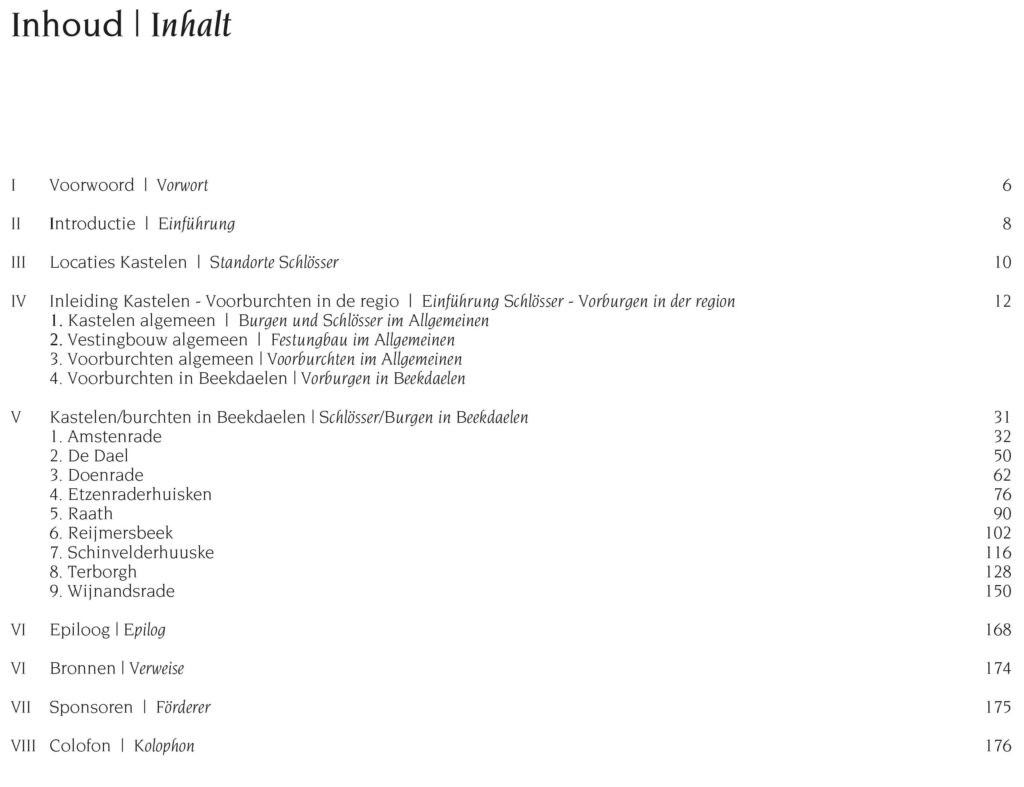 Inhoud | Inhalt

I Voorwoord | Vorwort 6

II Introductie | Einführung 8

III Locaties Kastelen | Standorte Schlösser 10

IV Inleiding Kastelen - Voorburchten in de regio | Einführung Schlösser - Vorburgen in der region 12
1. Kastelen algemeen | Burgen und Schlösser im Allgemeinen
2. Vestingbouw algemeen | Festungbau im Allgemeinen
3. Voorburchten algemeen | Voorburchten im Allgemeinen
4. Voorburchten in Beekdaelen | Vorburgen in Beekdaelen

V Kastelen/burchten in Beekdaelen | Schlösser/Burgen in Beekdaelen 31
1. Amstenrade 32
2. De Dael 50
3. Doenrade 62
4. Etzenraderhuisken 76
5. Raath 90
6. Reijmersbeek 102
7. Schinvelderhuuske 116
8. Terborgh 128
9. Wijnandsrade 150

VI Epiloog | Epilog 168

VI Bronnen | Verweise 174

VII Sponsoren | Förderer 175

VIII Colofon | Kolophon 176